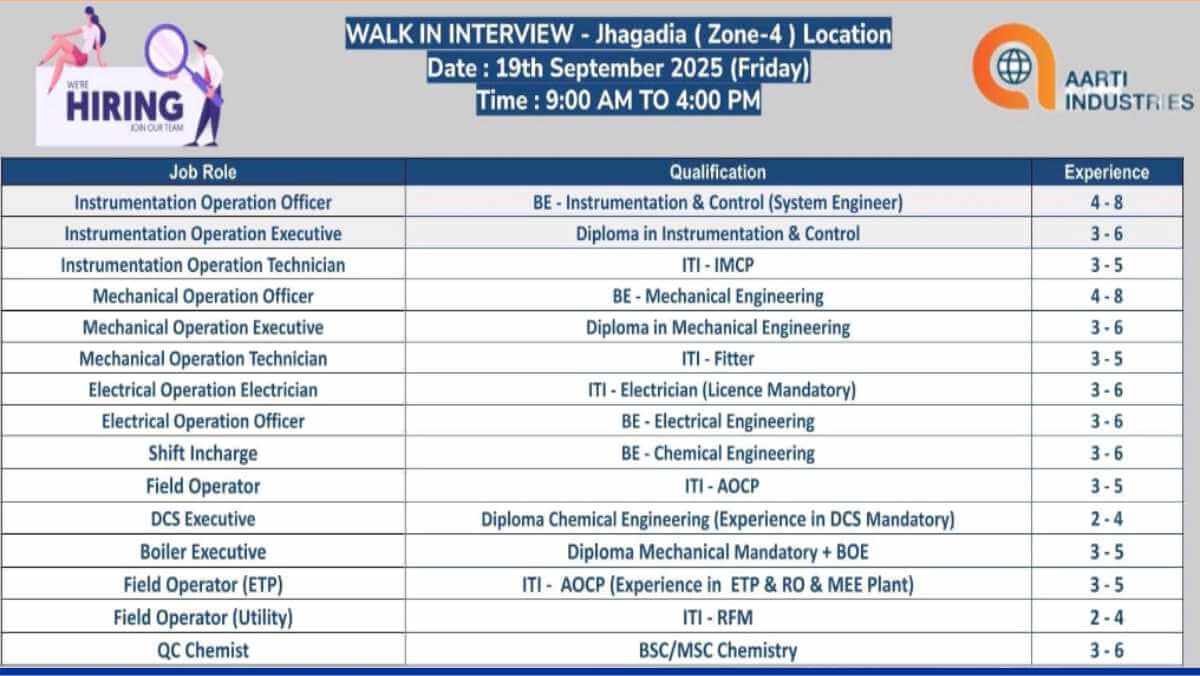 WE'RE HIRING JOIN OUR TEAM

WALK IN INTERVIEW - Jhagadia ( Zone-4 ) Location
Date : 19th September 2025 (Friday)
Time : 9:00 AM TO 4:00 PM

AARTI INDUSTRIES

| Job Role | Qualification | Experience |
|---|---|---|
| Instrumentation Operation Officer | BE - Instrumentation & Control (System Engineer) | 4 - 8 |
| Instrumentation Operation Executive | Diploma in Instrumentation & Control | 3 - 6 |
| Instrumentation Operation Technician | ITI - IMCP | 3 - 5 |
| Mechanical Operation Officer | BE - Mechanical Engineering | 4 - 8 |
| Mechanical Operation Executive | Diploma in Mechanical Engineering | 3 - 6 |
| Mechanical Operation Technician | ITI - Fitter | 3 - 5 |
| Electrical Operation Electrician | ITI - Electrician (Licence Mandatory) | 3 - 6 |
| Electrical Operation Officer | BE - Electrical Engineering | 3 - 6 |
| Shift Incharge | BE - Chemical Engineering | 3 - 6 |
| Field Operator | ITI - AOCP | 3 - 5 |
| DCS Executive | Diploma Chemical Engineering (Experience in DCS Mandatory) | 2 - 4 |
| Boiler Executive | Diploma Mechanical Mandatory + BOE | 3 - 5 |
| Field Operator (ETP) | ITI - AOCP (Experience in ETP & RO & MEE Plant) | 3 - 5 |
| Field Operator (Utility) | ITI - RFM | 2 - 4 |
| QC Chemist | BSC/MSC Chemistry | 3 - 6 |